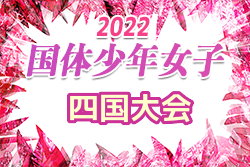 2022
国体少年女子
四国大会